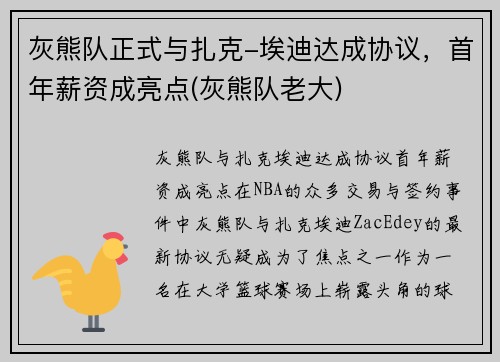 灰熊队正式与扎克-埃迪达成协议，首年薪资成亮点(灰熊队老大)

灰熊队与扎克埃迪达成协议首年薪资成亮点在NBA的众多交易与签约事件中灰熊队与扎克埃迪ZacEdey的最新协议无疑成为了焦点之一作为一名在大学篮球赛场上崭露头角的球